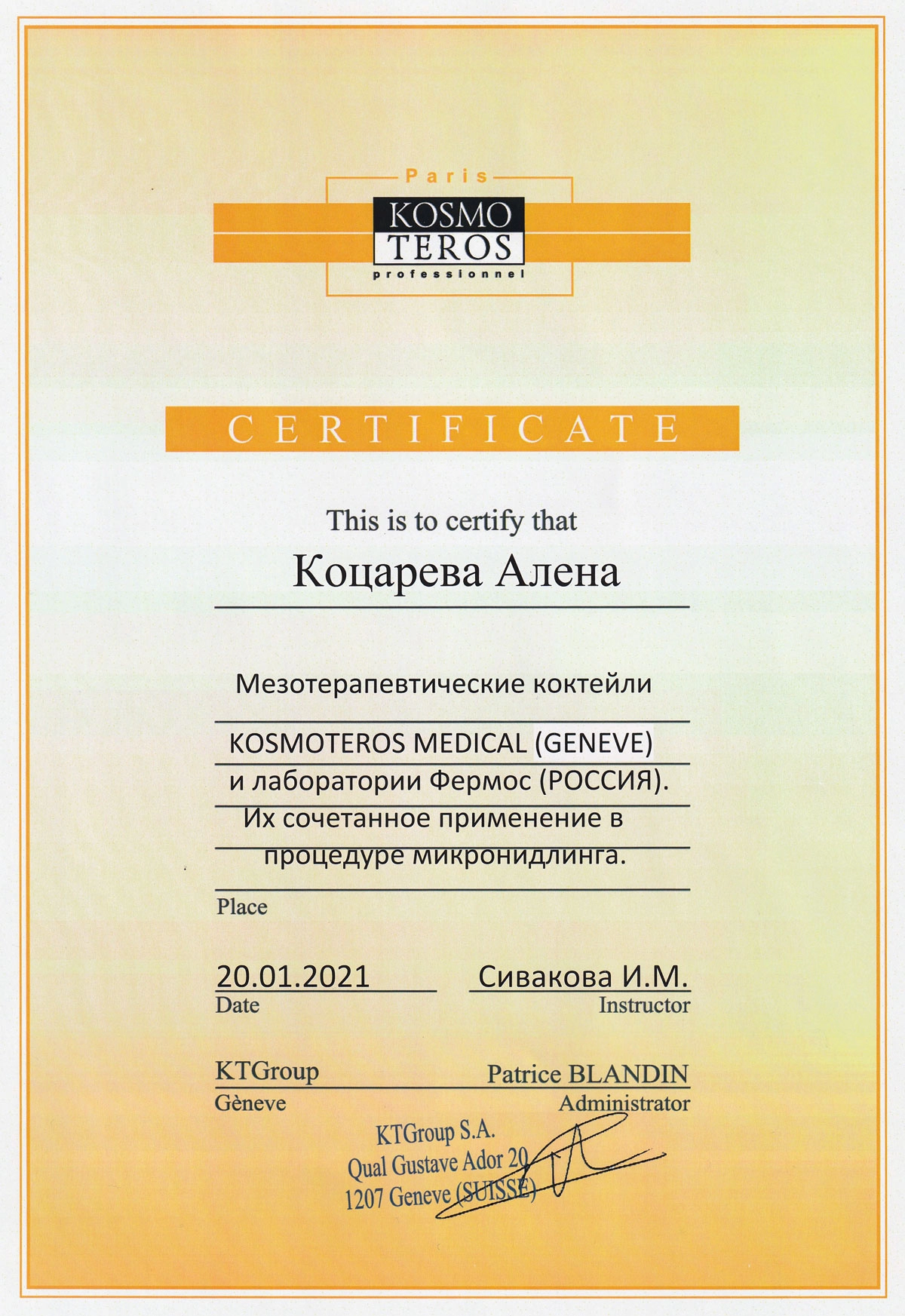 Paris
KOSMO
TEROS
professionnel

CERTIFICATE

This is to certify that

Коцарева Алена

Мезотерапевтические коктейли
KOSMOTEROS MEDICAL (GENEVE)
и лаборатории Фермос (РОССИЯ).
Их сочетанное применение в
процедуре микронидлинга.

Place

20.01.2021
Date

Сивакова И.М.
Instructor

KTGroup
Gèneve

Patrice BLANDIN
Administrator

KTGroup S.A.
Qual Gustave Ador 20
1207 Geneve (SUISSE)